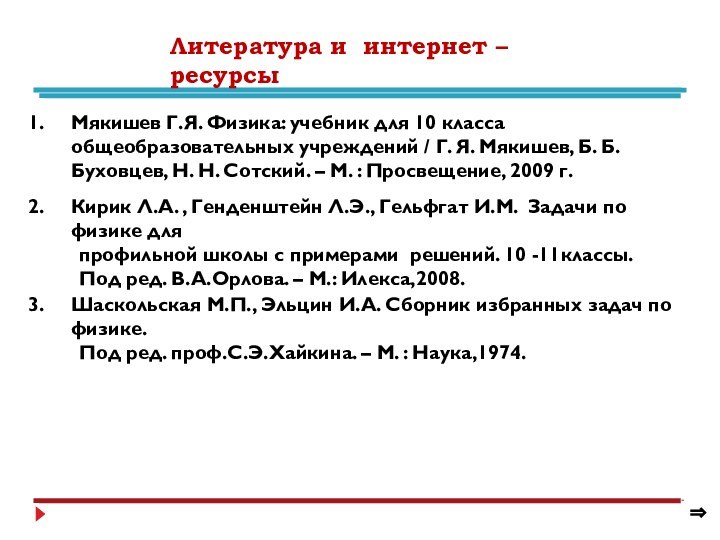 Литература и интернет – ресурсы

1. Мякишев Г.Я. Физика: учебник для 10 класса общеобразовательных учреждений / Г. Я. Мякишев, Б. Б. Буховцев, Н. Н. Сотский. – М. : Просвещение, 2009 г.

2. Кирик Л.А. , Генденштейн Л.Э., Гельфгат И.М. Задачи по физике для
профильной школы с примерами решений. 10 -11классы.
Под ред. В.А.Орлова. – М.: Илекса,2008.

3. Шаскольская М.П., Эльцин И.А. Сборник избранных задач по физике.
Под ред. проф.С.Э.Хайкина. – М. : Наука,1974.

⇒